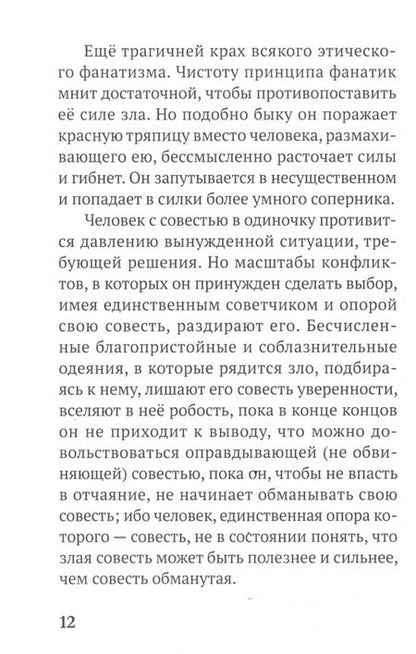 Ещё трагичней крах всякого этического фанатизма. Чистоту принципа фанатик мнит достаточной, чтобы противопоставить её силе зла. Но подобно быку он поражает красную тряпицу вместо человека, размахивающего ею, бессмысленно расточает силы и гибнет. Он запутывается в несущественном и попадает в силки более умного соперника.

Человек с совестью в одиночку противится давлению вынужденной ситуации, требующей решения. Но масштабы конфликтов, в которых он принужден сделать выбор, имея единственным советчиком и опорой свою совесть, раздирают его. Бесчисленные благопристойные и соблазнительные одеяния, в которые рядится зло, подбираясь к нему, лишают его совесть уверенности, вселяют в неё робость, пока в конце концов он не приходит к выводу, что можно довольствоваться оправдывающей (не обвиняющей) совестью, пока он, чтобы не впасть в отчаяние, не начинает обманывать свою совесть; ибо человек, единственная опора которого — совесть, не в состоянии понять, что злая совесть может быть полезнее и сильнее, чем совесть обманутая.

12